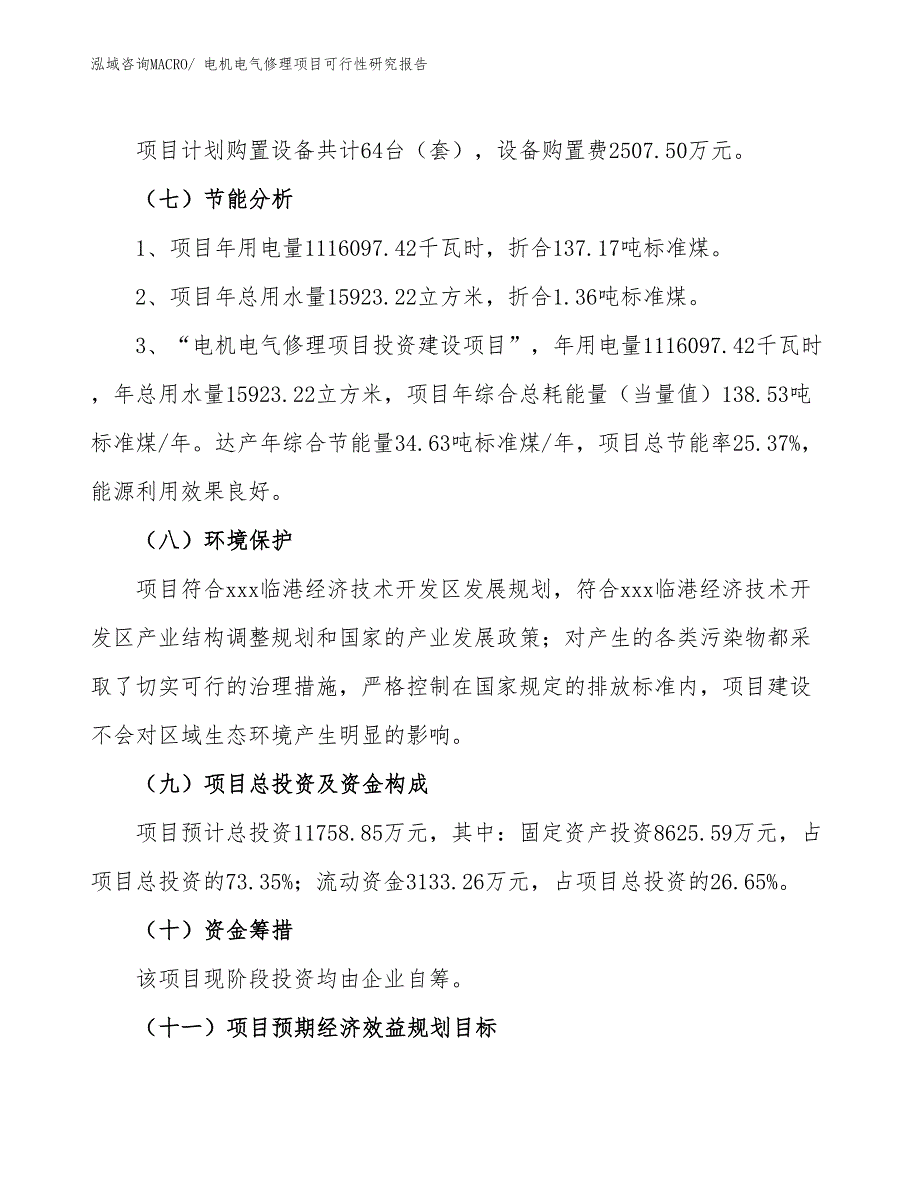 泓域咨询MACRO/ 电机电气修理项目可行性研究报告

项目计划购置设备共计64台（套），设备购置费2507.50万元。

（七）节能分析

1、项目年用电量1116097.42千瓦时，折合137.17吨标准煤。

2、项目年总用水量15923.22立方米，折合1.36吨标准煤。

3、“电机电气修理项目投资建设项目”，年用电量1116097.42千瓦时，年总用水量15923.22立方米，项目年综合总耗能量（当量值）138.53吨标准煤/年。达产年综合节能量34.63吨标准煤/年，项目总节能率25.37%，能源利用效果良好。

（八）环境保护

项目符合xxx临港经济技术开发区发展规划，符合xxx临港经济技术开发区产业结构调整规划和国家的产业发展政策；对产生的各类污染物都采取了切实可行的治理措施，严格控制在国家规定的排放标准内，项目建设不会对区域生态环境产生明显的影响。

（九）项目总投资及资金构成

项目预计总投资11758.85万元，其中：固定资产投资8625.59万元，占项目总投资的73.35%；流动资金3133.26万元，占项目总投资的26.65%。

（十）资金筹措

该项目现阶段投资均由企业自筹。

（十一）项目预期经济效益规划目标